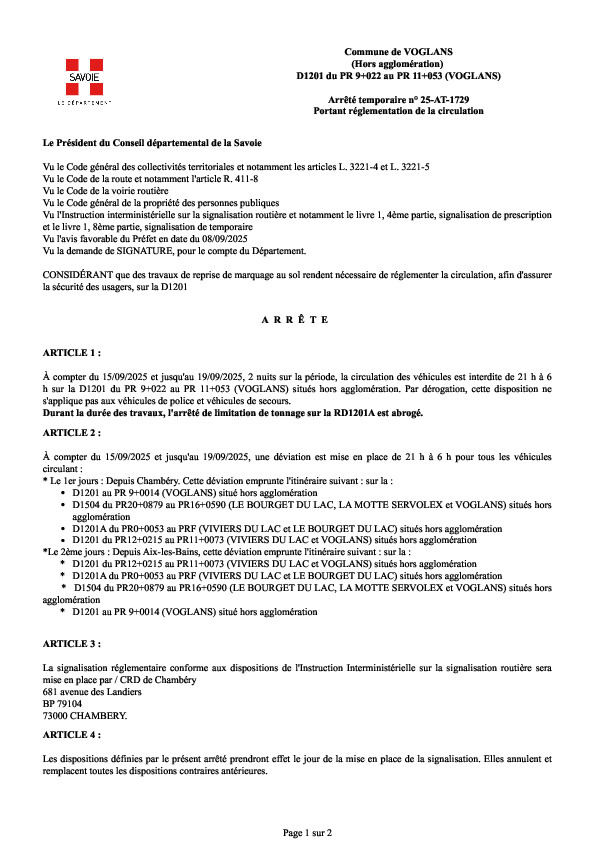 SAVOIE
LE DÉPARTEMENT

Commune de VOGLANS
(Hors agglomération)
D1201 du PR 9+022 au PR 11+053 (VOGLANS)

Arrêté temporaire n° 25-AT-1729
Portant réglementation de la circulation

Le Président du Conseil départemental de la Savoie

Vu le Code général des collectivités territoriales et notamment les articles L. 3221-4 et L. 3221-5
Vu le Code de la route et notamment l'article R. 411-8
Vu le Code de la voirie routière
Vu le Code général de la propriété des personnes publiques
Vu l'Instruction interministérielle sur la signalisation routière et notamment le livre 1, 4ème partie, signalisation de prescription et le livre 1, 8ème partie, signalisation de temporaire
Vu l'avis favorable du Préfet en date du 08/09/2025
Vu la demande de SIGNATURE, pour le compte du Département.

CONSIDÉRANT que des travaux de reprise de marquage au sol rendent nécessaire de réglementer la circulation, afin d'assurer la sécurité des usagers, sur la D1201

A R R Ê T E

ARTICLE 1 :

À compter du 15/09/2025 et jusqu'au 19/09/2025, 2 nuits sur la période, la circulation des véhicules est interdite de 21 h à 6 h sur la D1201 du PR 9+022 au PR 11+053 (VOGLANS) situés hors agglomération. Par dérogation, cette disposition ne s'applique pas aux véhicules de police et véhicules de secours.
Durant la durée des travaux, l'arrêté de limitation de tonnage sur la RD1201A est abrogé.

ARTICLE 2 :

À compter du 15/09/2025 et jusqu'au 19/09/2025, une déviation est mise en place de 21 h à 6 h pour tous les véhicules circulant :
* Le 1er jours : Depuis Chambéry. Cette déviation emprunte l'itinéraire suivant : sur la :
• D1201 au PR 9+0014 (VOGLANS) situé hors agglomération
• D1504 du PR20+0879 au PR16+0590 (LE BOURGET DU LAC, LA MOTTE SERVOLEX et VOGLANS) situés hors agglomération
• D1201A du PR0+0053 au PRF (VIVIERS DU LAC et LE BOURGET DU LAC) situés hors agglomération
• D1201 du PR12+0215 au PR11+0073 (VIVIERS DU LAC et VOGLANS) situés hors agglomération
*Le 2ème jours : Depuis Aix-les-Bains, cette déviation emprunte l'itinéraire suivant : sur la :
* D1201 du PR12+0215 au PR11+0073 (VIVIERS DU LAC et VOGLANS) situés hors agglomération
* D1201A du PR0+0053 au PRF (VIVIERS DU LAC et LE BOURGET DU LAC) situés hors agglomération
* D1504 du PR20+0879 au PR16+0590 (LE BOURGET DU LAC, LA MOTTE SERVOLEX et VOGLANS) situés hors agglomération
* D1201 au PR 9+0014 (VOGLANS) situé hors agglomération

ARTICLE 3 :

La signalisation réglementaire conforme aux dispositions de l'Instruction Interministérielle sur la signalisation routière sera mise en place par / CRD de Chambéry
681 avenue des Landiers
BP 79104
73000 CHAMBERY.

ARTICLE 4 :

Les dispositions définies par le présent arrêté prendront effet le jour de la mise en place de la signalisation. Elles annulent et remplacent toutes les dispositions contraires antérieures.

Page 1 sur 2